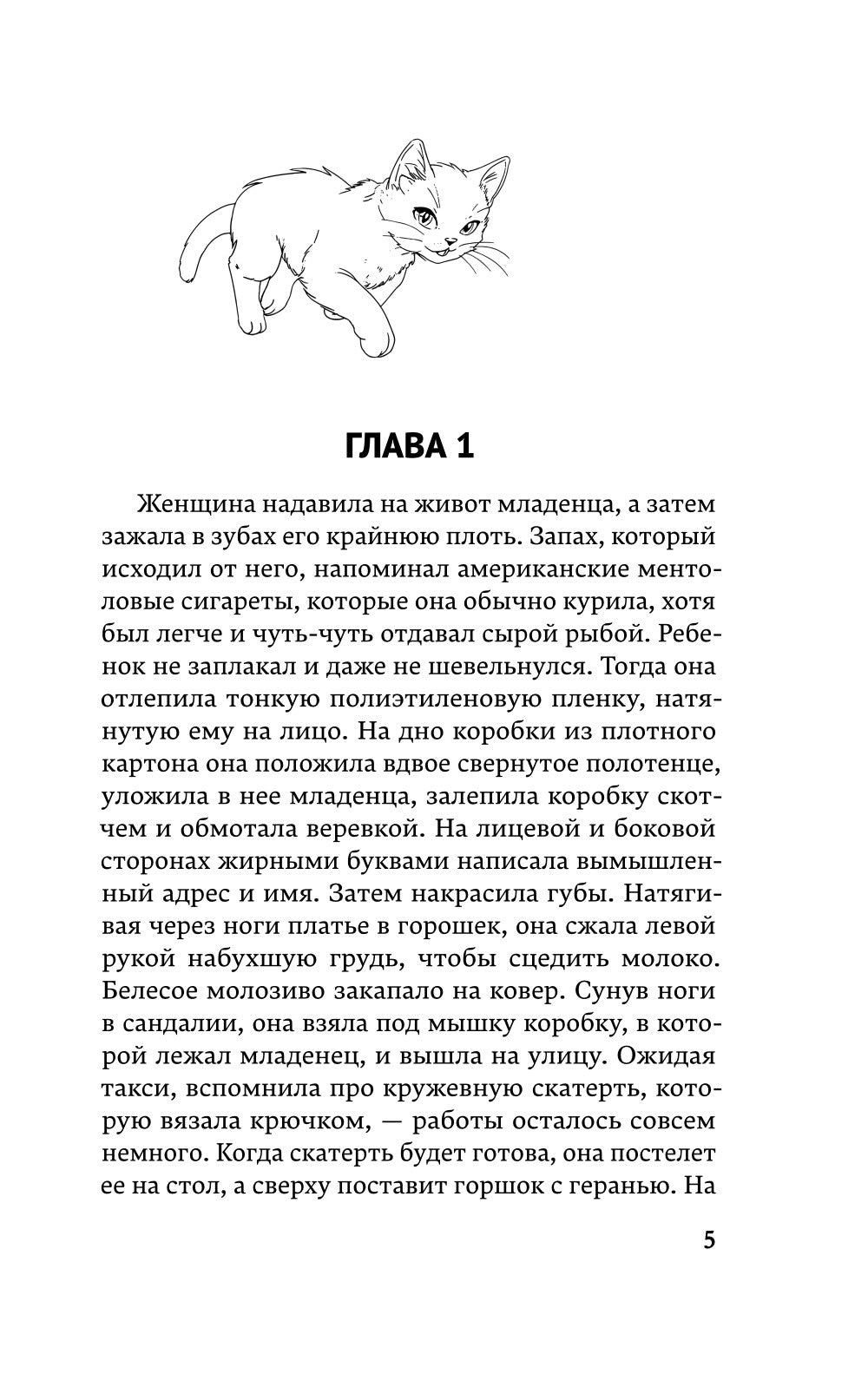 ГЛАВА 1

Женщина надавила на живот младенца, а затем зажала в зубах его крайнюю плоть. Запах, который исходил от него, напоминал американские ментоловые сигареты, которые она обычно курила, хотя был легче и чуть-чуть отдавал сырой рыбой. Ребенок не заплакал и даже не шевельнулся. Тогда она отлепила тонкую полиэтиленовую пленку, натянутую ему на лицо. На дно коробки из плотного картона она положила вдвое свернутое полотенце, уложила в нее младенца, залепила коробку скотчем и обмотала веревкой. На лицевой и боковой сторонах жирными буквами написала вымышленный адрес и имя. Затем накрасила губы. Натягивая через ноги платье в горошек, она сжала левой рукой набухшую грудь, чтобы сцедить молоко. Белесое молозиво закапало на ковер. Сунув ноги в сандалии, она взяла под мышку коробку, в которой лежал младенец, и вышла на улицу. Ожидая такси, вспомнила про кружевную скатерть, которую вязала крючком, — работы осталось совсем немного. Когда скатерть будет готова, она постелет ее на стол, а сверху поставит горшок с геранью. На

5